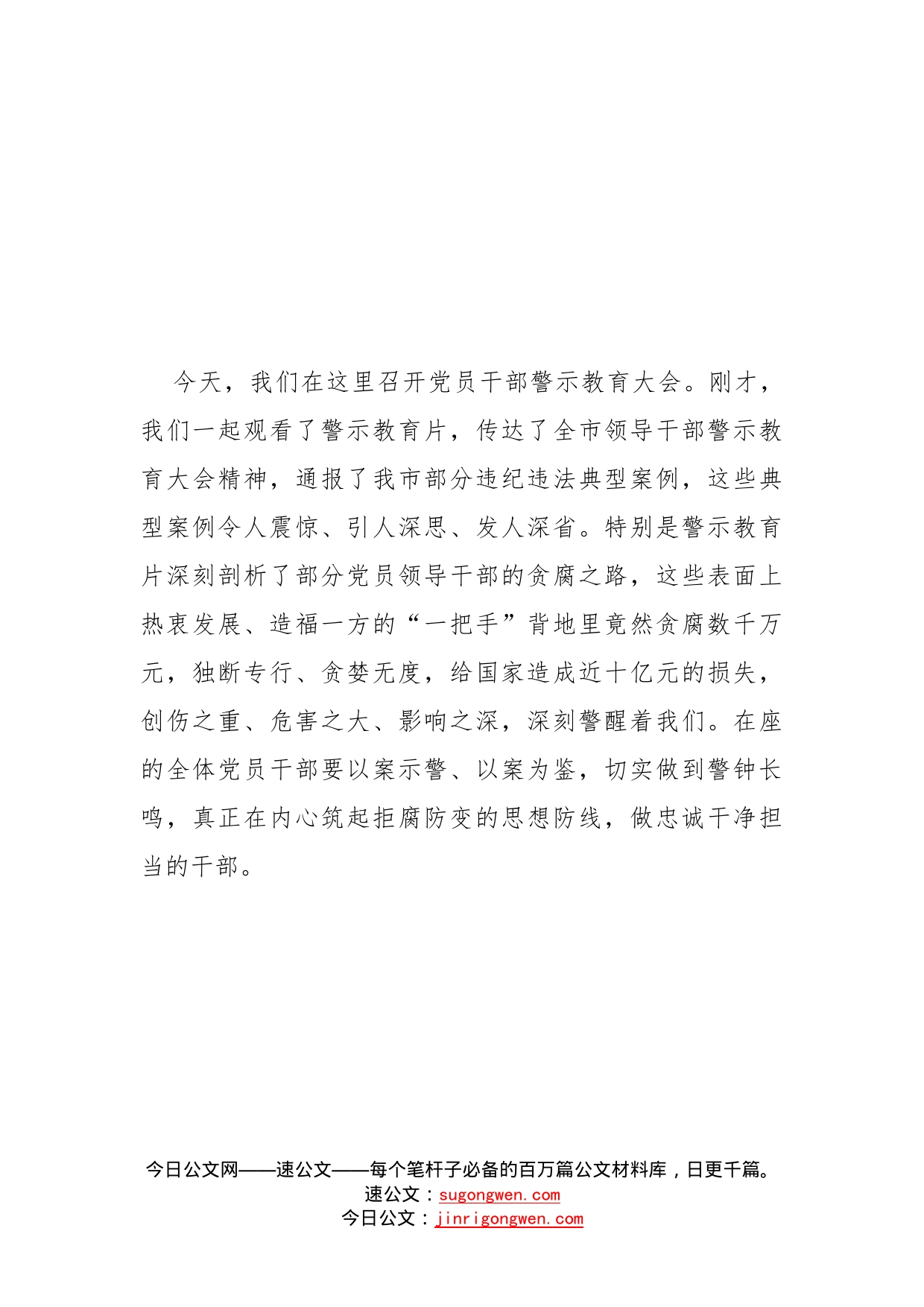 今天，我们在这里召开党员干部警示教育大会。刚才，我们一起观看了警示教育片，传达了全市领导干部警示教育大会精神，通报了我市部分违纪违法典型案例，这些典型案例令人震惊、引人深思、发人深省。特别是警示教育片深刻剖析了部分党员领导干部的贪腐之路，这些表面上热衷发展、造福一方的“一把手”背地里竟然贪腐数千万元，独断专行、贪婪无度，给国家造成近十亿元的损失，创伤之重、危害之大、影响之深，深刻警醒着我们。在座的全体党员干部要以案示警、以案为鉴，切实做到警钟长鸣，真正在内心筑起拒腐防变的思想防线，做忠诚干净担当的干部。

今日公文网——速公文——每个笔杆子必备的百万篇公文材料库，日更千篇。
速公文：sugongwen.com
今日公文：jinrigongwen.com